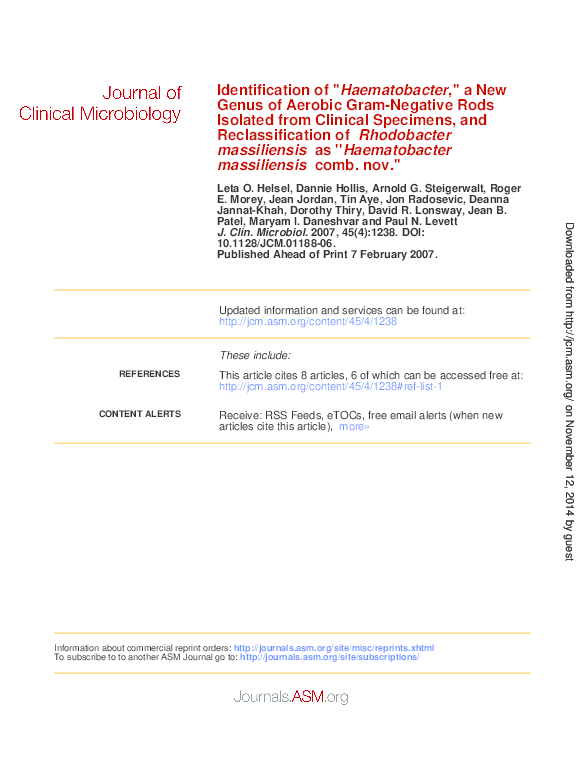 Journal of Clinical Microbiology

Identification of "Haematobacter," a New Genus of Aerobic Gram-Negative Rods Isolated from Clinical Specimens, and Reclassification of Rhodobacter massiliensis as "Haematobacter massiliensis comb. nov."

Leta O. Helsel, Dannie Hollis, Arnold G. Steigerwalt, Roger E. Morey, Jean Jordan, Tin Aye, Jon Radosevic, Deanna Jannat-Khah, Dorothy Thiry, David R. Lonsway, Jean B. Patel, Maryam I. Daneshvar and Paul N. Levett
J. Clin. Microbiol. 2007, 45(4):1238. DOI: 10.1128/JCM.01188-06.
Published Ahead of Print 7 February 2007.

Updated information and services can be found at:
http://jcm.asm.org/content/45/4/1238

These include:

REFERENCES

This article cites 8 articles, 6 of which can be accessed free at:
http://jcm.asm.org/content/45/4/1238#ref-list-1

CONTENT ALERTS

Receive: RSS Feeds, eTOCs, free email alerts (when new articles cite this article), more»

Information about commercial reprint orders: http://journals.asm.org/site/misc/reprints.xhtml
To subscribe to to another ASM Journal go to: http://journals.asm.org/site/subscriptions/

Journals.ASM.org

Downloaded from http://jcm.asm.org/ on November 12, 2014 by guest